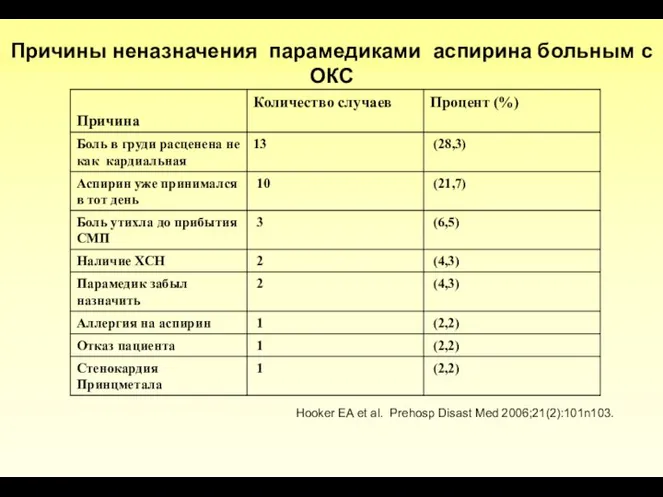 Причины неназначения парамедиками аспирина больным с ОКС

| Причина | Количество случаев | Процент (%) |
|---|---|---|
| Боль в груди расценена не как кардиальная | 13 | (28,3) |
| Аспирин уже принимался в тот день | 10 | (21,7) |
| Боль утихла до прибытия СМП | 3 | (6,5) |
| Наличие ХСН | 2 | (4,3) |
| Парамедик забыл назначить | 2 | (4,3) |
| Аллергия на аспирин | 1 | (2,2) |
| Отказ пациента | 1 | (2,2) |
| Стенокардия Принцметала | 1 | (2,2) |

Hooker EA et al. Prehosp Disast Med 2006;21(2):101n103.